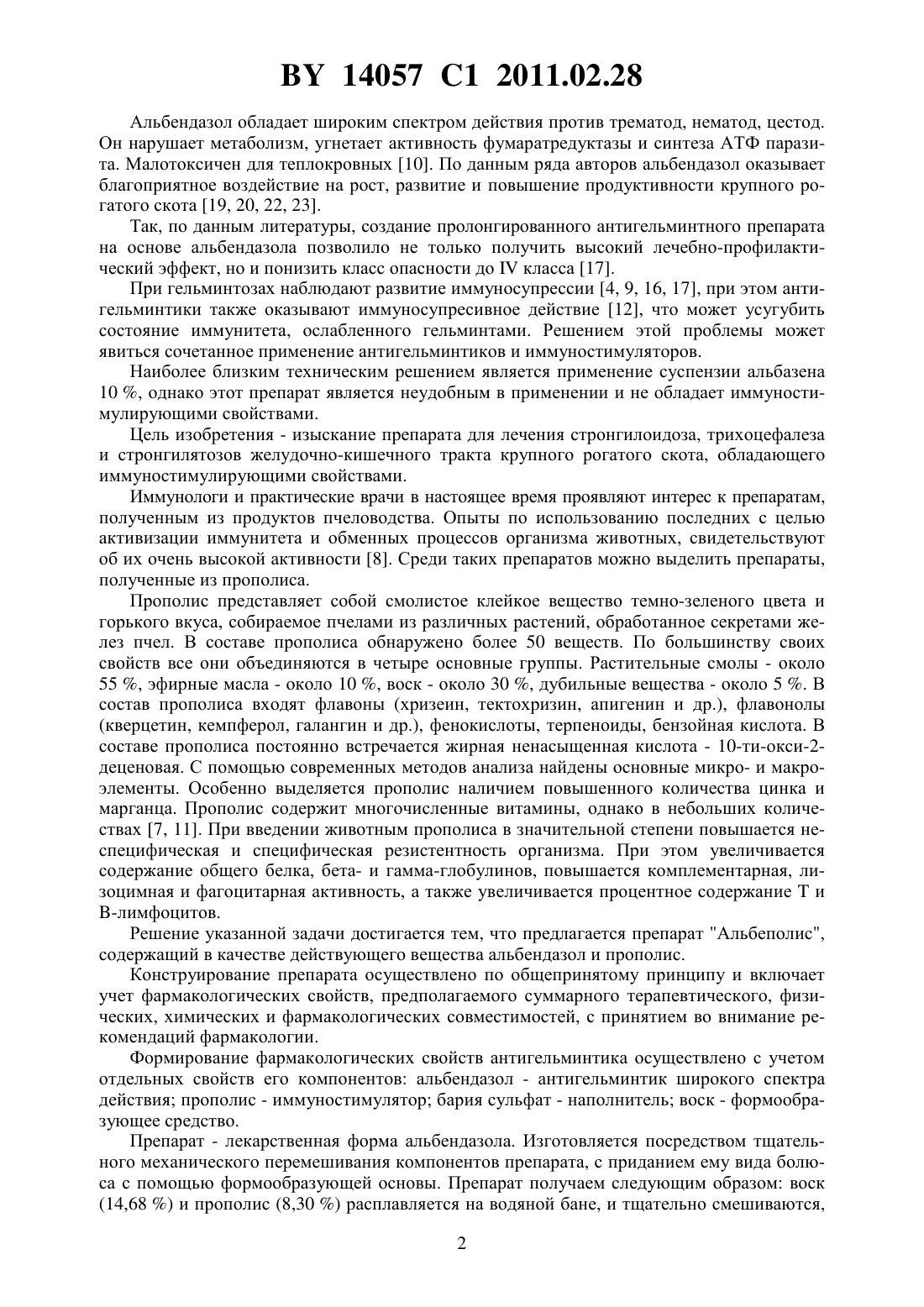 BY 14057 C1 2011.02.28

Альбендазол обладает широким спектром действия против трематод, нематод, цестод. Он нарушает метаболизм, угнетает активность фумаратредуктазы и синтеза АТФ паразита. Малотоксичен для теплокровных [10]. По данным ряда авторов альбендазол оказывает благоприятное воздействие на рост, развитие и повышение продуктивности крупного рогатого скота [19, 20, 22, 23].

Так, по данным литературы, создание пролонгированного антигельминтного препарата на основе альбендазола позволило не только получить высокий лечебно-профилактический эффект, но и понизить класс опасности до IV класса [17].

При гельминтозах наблюдают развитие иммуносупрессии [4, 9, 16, 17], при этом антигельминтики также оказывают иммуносупресивное действие [12], что может усугубить состояние иммунитета, ослабленного гельминтами. Решением этой проблемы может явиться сочетанное применение антигельминтиков и иммуностимуляторов.

Наиболее близким техническим решением является применение суспензии альбазена 10 %, однако этот препарат является неудобным в применении и не обладает иммуностимулирующими свойствами.

Цель изобретения - изыскание препарата для лечения стронгилоидоза, трихоцефалеза и стронгилятозов желудочно-кишечного тракта крупного рогатого скота, обладающего иммуностимулирующими свойствами.

Иммунологи и практические врачи в настоящее время проявляют интерес к препаратам, полученным из продуктов пчеловодства. Опыты по использованию последних с целью активизации иммунитета и обменных процессов организма животных, свидетельствуют об их очень высокой активности [8]. Среди таких препаратов можно выделить препараты, полученные из прополиса.

Прополис представляет собой смолистое клейкое вещество темно-зеленого цвета и горького вкуса, собираемое пчелами из различных растений, обработанное секретами желез пчел. В составе прополиса обнаружено более 50 веществ. По большинству своих свойств все они объединяются в четыре основные группы. Растительные смолы - около 55 %, эфирные масла - около 10 %, воск - около 30 %, дубильные вещества - около 5 %. В состав прополиса входят флавоны (хризеин, тектохризин, апигенин и др.), флавонолы (кверцетин, кемпферол, галангин и др.), фенокислоты, терпеноиды, бензойная кислота. В составе прополиса постоянно встречается жирная ненасыщенная кислота - 10-ти-окси-2-деценовая. С помощью современных методов анализа найдены основные микро- и макроэлементы. Особенно выделяется прополис наличием повышенного количества цинка и марганца. Прополис содержит многочисленные витамины, однако в небольших количествах [7, 11]. При введении животным прополиса в значительной степени повышается неспецифическая и специфическая резистентность организма. При этом увеличивается содержание общего белка, бета- и гамма-глобулинов, повышается комплементарная, лизоцимная и фагоцитарная активность, а также увеличивается процентное содержание Т и В-лимфоцитов.

Решение указанной задачи достигается тем, что предлагается препарат "Альбеполис", содержащий в качестве действующего вещества альбендазол и прополис.

Конструирование препарата осуществлено по общепринятому принципу и включает учет фармакологических свойств, предполагаемого суммарного терапевтического, физических, химических и фармакологических совместимостей, с принятием во внимание рекомендаций фармакологии.

Формирование фармакологических свойств антигельминтика осуществлено с учетом отдельных свойств его компонентов: альбендазол - антигельминтик широкого спектра действия; прополис - иммуностимулятор; бария сульфат - наполнитель; воск - формообразующее средство.

Препарат - лекарственная форма альбендазола. Изготовляется посредством тщательного механического перемешивания компонентов препарата, с приданием ему вида болюса с помощью формообразующей основы. Препарат получаем следующим образом: воск (14,68 %) и прополис (8,30 %) расплавляется на водяной бане, и тщательно смешиваются,

2